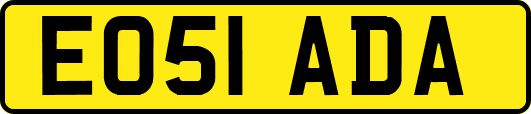 EO51 ADA